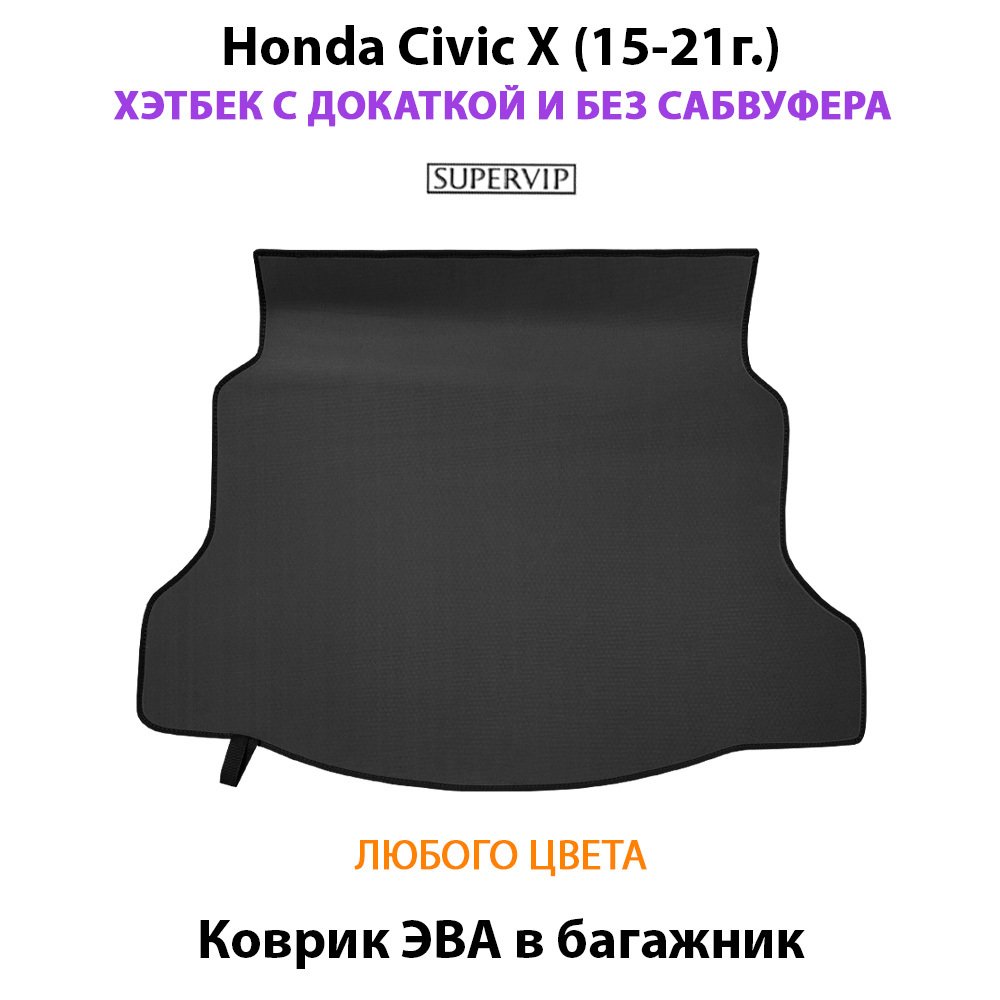 Honda Civic X (15-21г.)
ХЭТБЕК С ДОКАТКОЙ И БЕЗ САБВУФЕРА

SUPERVIP

ЛЮБОГО ЦВЕТА

Коврик ЭВА в багажник